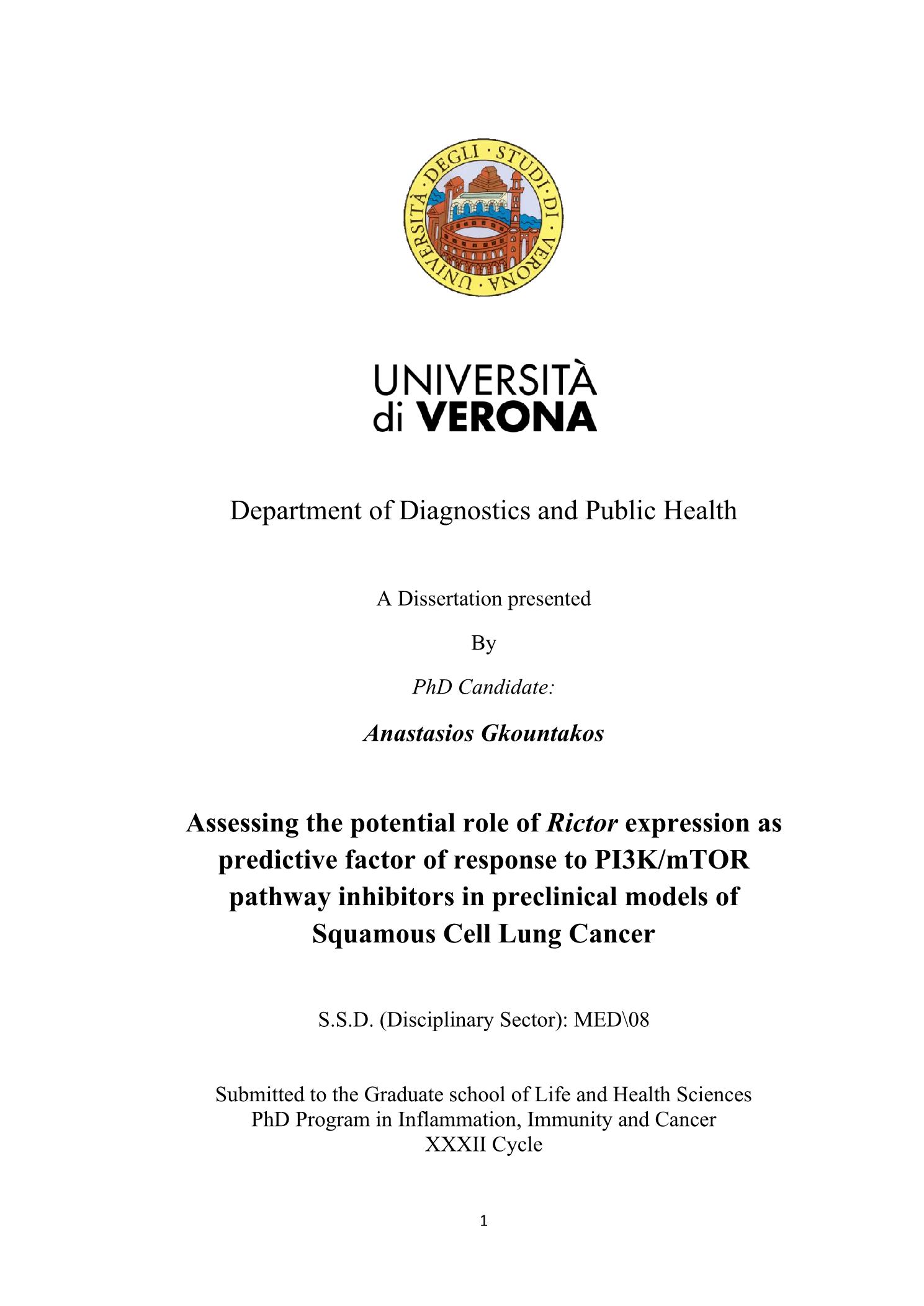 UNIVERSITÀ · DEGLI · STUDI · DI · VERONA ·

UNIVERSITÀ
di VERONA

Department of Diagnostics and Public Health

A Dissertation presented

By

PhD Candidate:

Anastasios Gkountakos

Assessing the potential role of Rictor expression as predictive factor of response to PI3K/mTOR pathway inhibitors in preclinical models of Squamous Cell Lung Cancer

S.S.D. (Disciplinary Sector): MED\08

Submitted to the Graduate school of Life and Health Sciences
PhD Program in Inflammation, Immunity and Cancer
XXXII Cycle

1